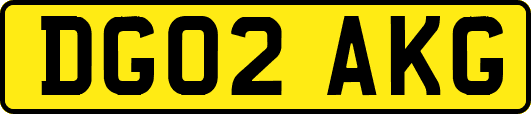 DG02 AKG